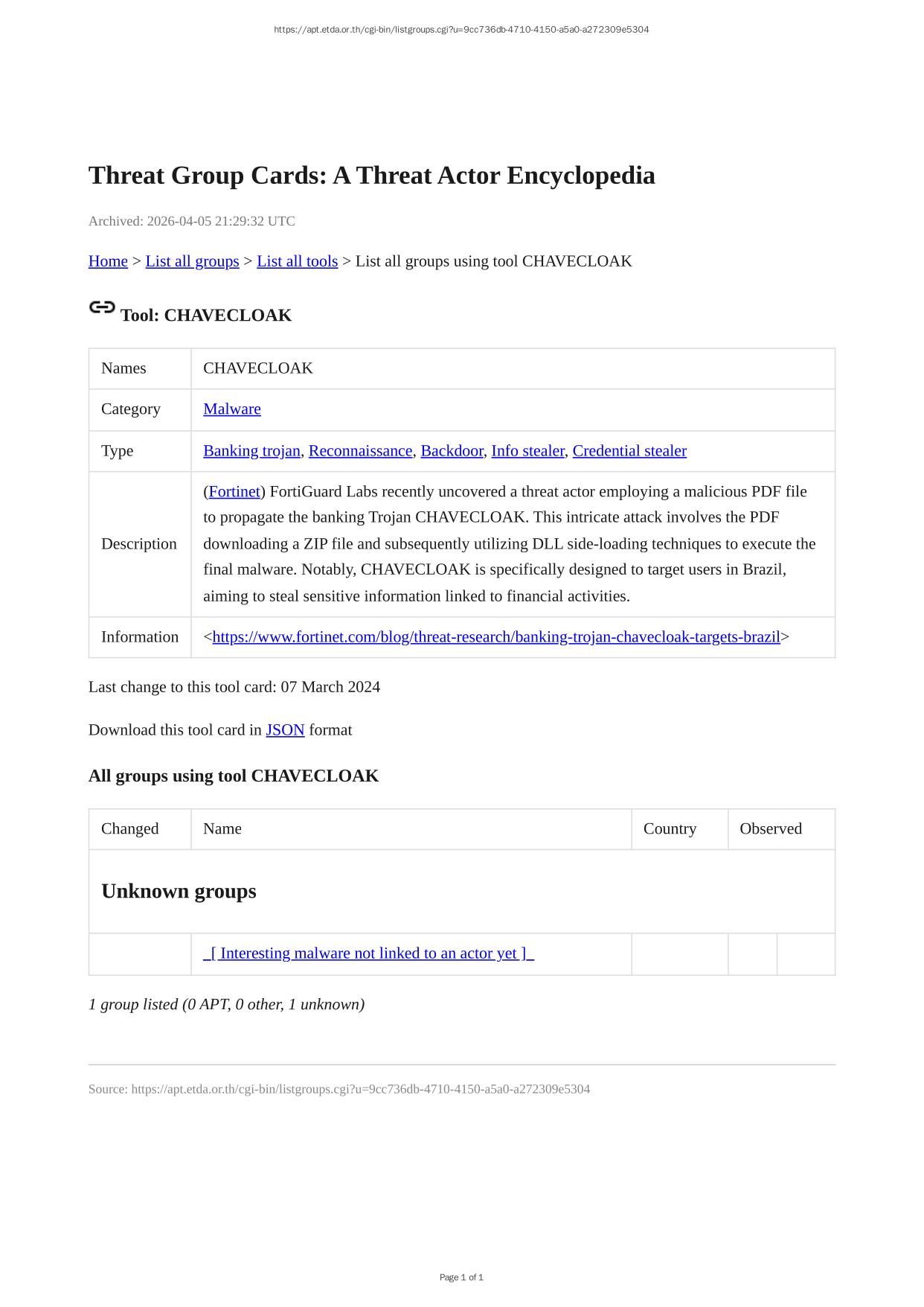 https://apt.etda.or.th/cgi-bin/listgroups.cgi?u=9cc736db-4710-4150-a5a0-a272309e5304

Threat Group Cards: A Threat Actor Encyclopedia

Archived: 2026-04-05 21:29:32 UTC

Home > List all groups > List all tools > List all groups using tool CHAVECLOAK

Tool: CHAVECLOAK

| Names | CHAVECLOAK |
|---|---|
| Category | Malware |
| Type | Banking trojan, Reconnaissance, Backdoor, Info stealer, Credential stealer |
| Description | (Fortinet) FortiGuard Labs recently uncovered a threat actor employing a malicious PDF file to propagate the banking Trojan CHAVECLOAK. This intricate attack involves the PDF downloading a ZIP file and subsequently utilizing DLL side-loading techniques to execute the final malware. Notably, CHAVECLOAK is specifically designed to target users in Brazil, aiming to steal sensitive information linked to financial activities. |
| Information | <https://www.fortinet.com/blog/threat-research/banking-trojan-chavecloak-targets-brazil> |

Last change to this tool card: 07 March 2024

Download this tool card in JSON format

All groups using tool CHAVECLOAK

| Changed | Name | Country | Observed |
|---|---|---|---|
| Unknown groups | | | |
| | _[ Interesting malware not linked to an actor yet ]_ | | |

1 group listed (0 APT, 0 other, 1 unknown)

Source: https://apt.etda.or.th/cgi-bin/listgroups.cgi?u=9cc736db-4710-4150-a5a0-a272309e5304

Page 1 of 1